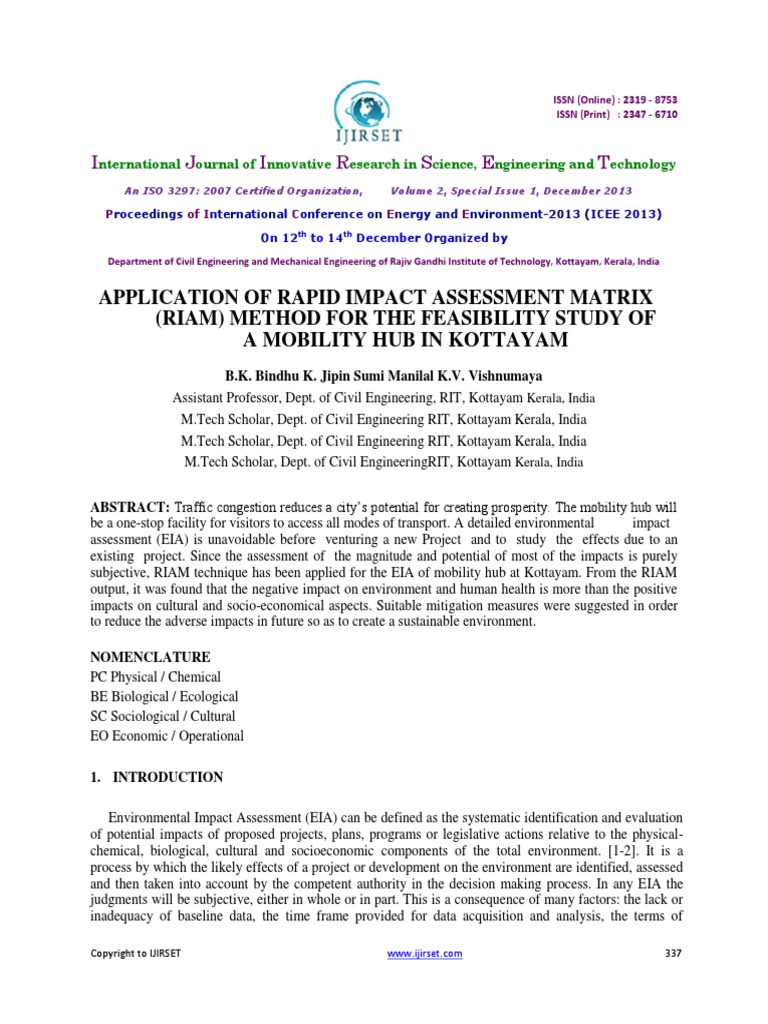 IJIRSET

ISSN (Online) : 2319 - 8753
ISSN (Print) : 2347 - 6710

International Journal of Innovative Research in Science, Engineering and Technology

An ISO 3297: 2007 Certified Organization, Volume 2, Special Issue 1, December 2013

Proceedings of International Conference on Energy and Environment-2013 (ICEE 2013)

On $12^{th}$ to $14^{th}$ December Organized by

Department of Civil Engineering and Mechanical Engineering of Rajiv Gandhi Institute of Technology, Kottayam, Kerala, India

APPLICATION OF RAPID IMPACT ASSESSMENT MATRIX (RIAM) METHOD FOR THE FEASIBILITY STUDY OF A MOBILITY HUB IN KOTTAYAM

B.K. Bindhu K. Jipin Sumi Manilal K.V. Vishnumaya

Assistant Professor, Dept. of Civil Engineering, RIT, Kottayam Kerala, India
M.Tech Scholar, Dept. of Civil Engineering RIT, Kottayam Kerala, India
M.Tech Scholar, Dept. of Civil Engineering RIT, Kottayam Kerala, India
M.Tech Scholar, Dept. of Civil EngineeringRIT, Kottayam Kerala, India

ABSTRACT: Traffic congestion reduces a city's potential for creating prosperity. The mobility hub will be a one-stop facility for visitors to access all modes of transport. A detailed environmental impact assessment (EIA) is unavoidable before venturing a new Project and to study the effects due to an existing project. Since the assessment of the magnitude and potential of most of the impacts is purely subjective, RIAM technique has been applied for the EIA of mobility hub at Kottayam. From the RIAM output, it was found that the negative impact on environment and human health is more than the positive impacts on cultural and socio-economical aspects. Suitable mitigation measures were suggested in order to reduce the adverse impacts in future so as to create a sustainable environment.

NOMENCLATURE
PC Physical / Chemical
BE Biological / Ecological
SC Sociological / Cultural
EO Economic / Operational

1. INTRODUCTION

Environmental Impact Assessment (EIA) can be defined as the systematic identification and evaluation of potential impacts of proposed projects, plans, programs or legislative actions relative to the physical-chemical, biological, cultural and socioeconomic components of the total environment. [1-2]. It is a process by which the likely effects of a project or development on the environment are identified, assessed and then taken into account by the competent authority in the decision making process. In any EIA the judgments will be subjective, either in whole or in part. This is a consequence of many factors: the lack or inadequacy of baseline data, the time frame provided for data acquisition and analysis, the terms of

Copyright to IJIRSET www.ijirset.com 337